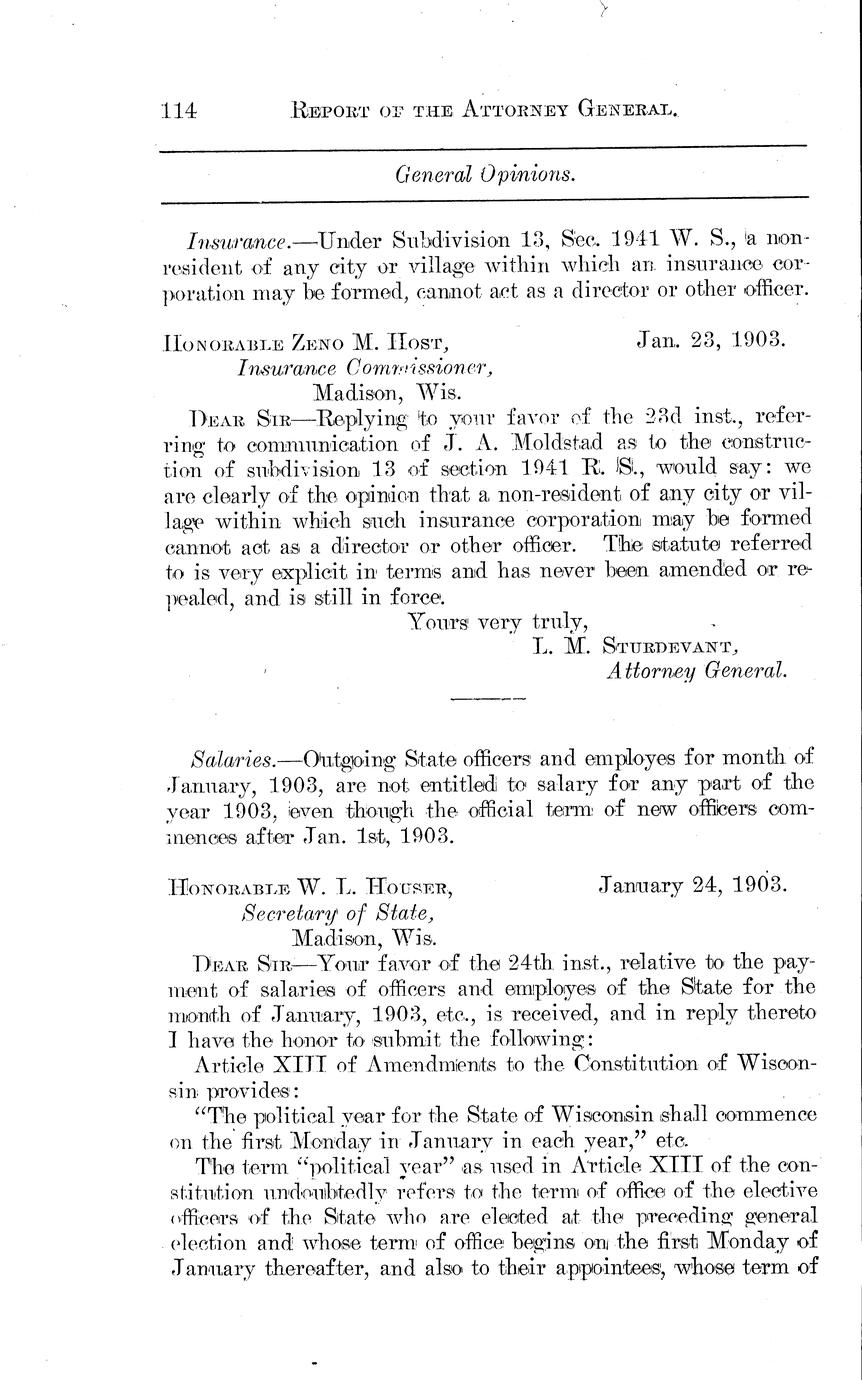 114 REPORT OF THE ATTORNEY GENERAL.

General Opinions.

Insurance.—Under Subdivision 13, Sec. 1941 W. S., a non-resident of any city or village within which an insurance corporation may be formed, cannot act as a director or other officer.

HONORABLE ZENO M. HOST, Jan. 23, 1903.
Insurance Commissioner,
Madison, Wis.

DEAR SIR—Replying to your favor of the 23d inst., referring to communication of J. A. Moldstad as to the construction of subdivision 13 of section 1941 R. S., would say: we are clearly of the opinion that a non-resident of any city or village within which such insurance corporation may be formed cannot act as a director or other officer. The statute referred to is very explicit in terms and has never been amended or repealed, and is still in force.

Yours very truly,
L. M. STURDEVANT,
Attorney General.

Salaries.—Outgoing State officers and employes for month of January, 1903, are not entitled to salary for any part of the year 1903, even though the official term of new officers commences after Jan. 1st, 1903.

HONORABLE W. L. HOUSER, January 24, 1903.
Secretary of State,
Madison, Wis.

DEAR SIR—Your favor of the 24th inst., relative to the payment of salaries of officers and employes of the State for the month of January, 1903, etc., is received, and in reply thereto I have the honor to submit the following:

Article XIII of Amendments to the Constitution of Wisconsin provides:

"The political year for the State of Wisconsin shall commence on the first Monday in January in each year," etc.

The term "political year" as used in Article XIII of the constitution undoubtedly refers to the term of office of the elective officers of the State who are elected at the preceding general election and whose term of office begins on the first Monday of January thereafter, and also to their appointees, whose term of